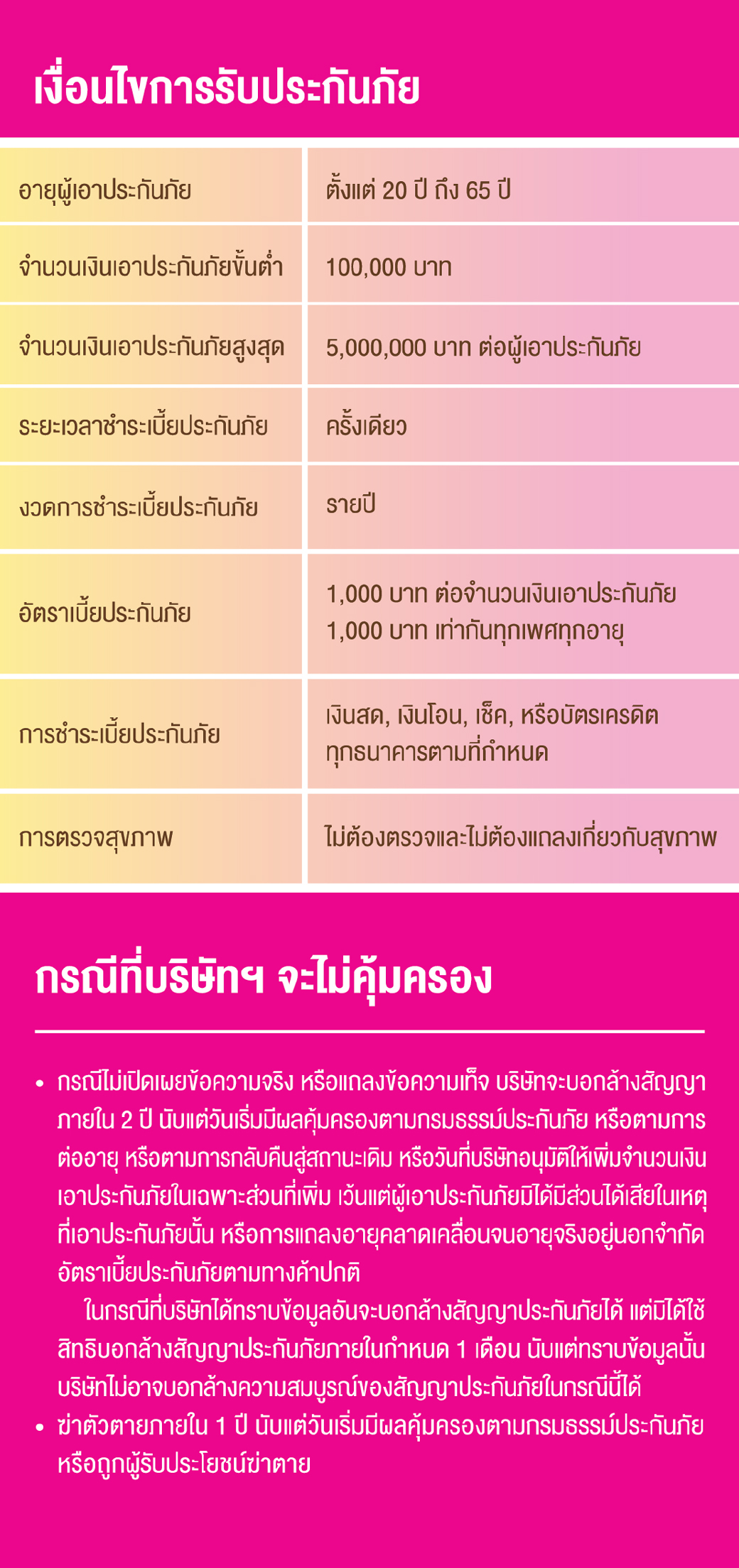 เงื่อนไขการรับประกันภัย

| | |
|---|---|
| อายุผู้เอาประกันภัย | ตั้งแต่ 20 ปี ถึง 65 ปี |
| จำนวนเงินเอาประกันภัยขั้นต่ำ | 100,000 บาท |
| จำนวนเงินเอาประกันภัยสูงสุด | 5,000,000 บาท ต่อผู้เอาประกันภัย |
| ระยะเวลาชำระเบี้ยประกันภัย | ครั้งเดียว |
| งวดการชำระเบี้ยประกันภัย | รายปี |
| อัตราเบี้ยประกันภัย | 1,000 บาท ต่อจำนวนเงินเอาประกันภัย 1,000 บาท เท่ากันทุกเพศทุกอายุ |
| การชำระเบี้ยประกันภัย | เงินสด, เงินโอน, เช็ค, หรือบัตรเครดิต ทุกธนาคารตามที่กำหนด |
| การตรวจสุขภาพ | ไม่ต้องตรวจและไม่ต้องแถลงเกี่ยวกับสุขภาพ |

กรณีที่บริษัทฯ จะไม่คุ้มครอง

• กรณีไม่เปิดเผยข้อความจริง หรือแถลงข้อความเท็จ บริษัทจะบอกล้างสัญญาภายใน 2 ปี นับแต่วันเริ่มมีผลคุ้มครองตามกรมธรรม์ประกันภัย หรือตามการต่ออายุ หรือตามการกลับคืนสู่สถานะเดิม หรือวันที่บริษัทอนุมัติให้เพิ่มจำนวนเงินเอาประกันภัยในเฉพาะส่วนที่เพิ่ม เว้นแต่ผู้เอาประกันภัยมิได้มีส่วนได้เสียในเหตุที่เอาประกันภัยนั้น หรือการแถลงอายุคลาดเคลื่อนจนอายุจริงอยู่นอกจำกัดอัตราเบี้ยประกันภัยตามทางค้าปกติ

ในกรณีที่บริษัทได้ทราบข้อมูลอันจะบอกล้างสัญญาประกันภัยได้ แต่มิได้ใช้สิทธิบอกล้างสัญญาประกันภัยภายในกำหนด 1 เดือน นับแต่ทราบข้อมูลนั้น บริษัทไม่อาจบอกล้างความสมบูรณ์ของสัญญาประกันภัยในกรณีนี้ได้

• ฆ่าตัวตายภายใน 1 ปี นับแต่วันเริ่มมีผลคุ้มครองตามกรมธรรม์ประกันภัย หรือถูกผู้รับประโยชน์ฆ่าตาย